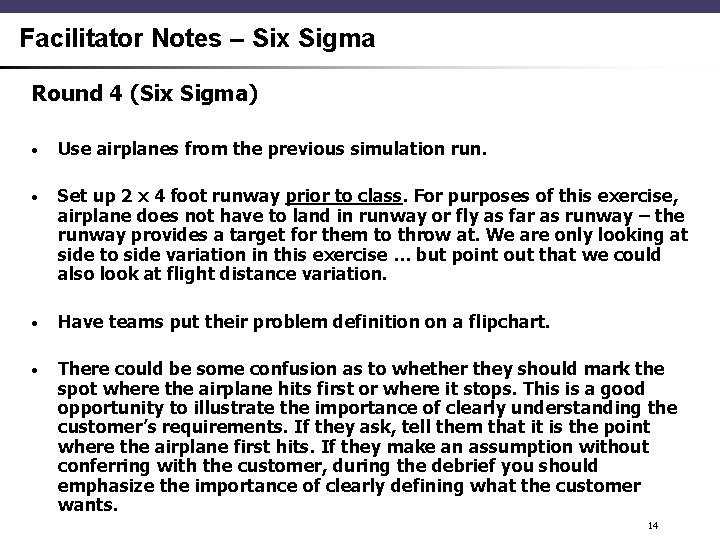 Facilitator Notes – Six Sigma

Round 4 (Six Sigma)

• Use airplanes from the previous simulation run.

• Set up 2 x 4 foot runway prior to class. For purposes of this exercise, airplane does not have to land in runway or fly as far as runway – the runway provides a target for them to throw at. We are only looking at side to side variation in this exercise … but point out that we could also look at flight distance variation.

• Have teams put their problem definition on a flipchart.

• There could be some confusion as to whether they should mark the spot where the airplane hits first or where it stops. This is a good opportunity to illustrate the importance of clearly understanding the customer's requirements. If they ask, tell them that it is the point where the airplane first hits. If they make an assumption without conferring with the customer, during the debrief you should emphasize the importance of clearly defining what the customer wants.

14